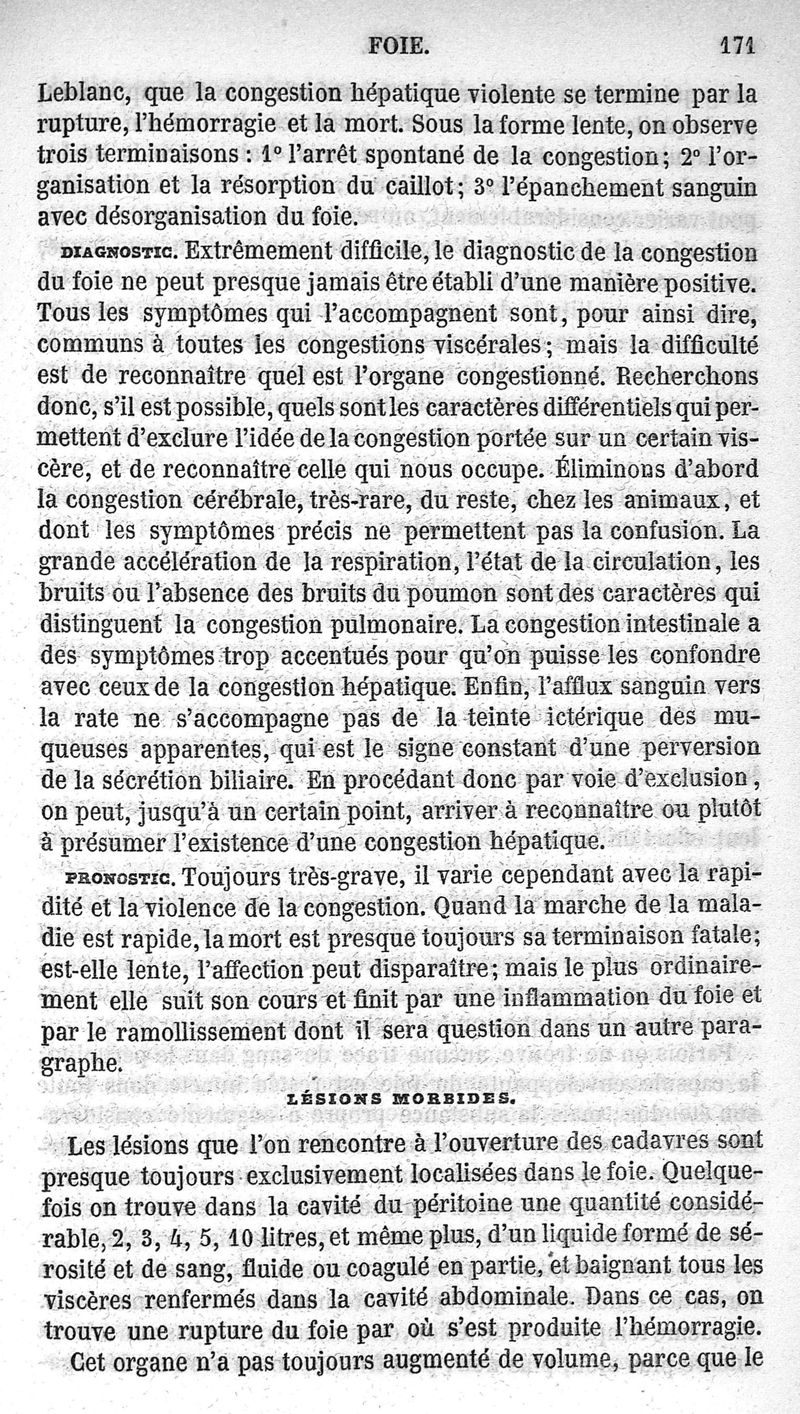 FOIE. 171

Leblanc, que la congestion hépatique violente se termine par la rupture, l'hémorragie et la mort. Sous la forme lente, on observe trois terminaisons : 1° l'arrêt spontané de la congestion; 2° l'organisation et la résorption du caillot; 3° l'épanchement sanguin avec désorganisation du foie.

DIAGNOSTIC. Extrêmement difficile, le diagnostic de la congestion du foie ne peut presque jamais être établi d'une manière positive. Tous les symptômes qui l'accompagnent sont, pour ainsi dire, communs à toutes les congestions viscérales; mais la difficulté est de reconnaître quel est l'organe congestionné. Recherchons donc, s'il est possible, quels sont les caractères différentiels qui permettent d'exclure l'idée de la congestion portée sur un certain viscère, et de reconnaître celle qui nous occupe. Éliminons d'abord la congestion cérébrale, très-rare, du reste, chez les animaux, et dont les symptômes précis ne permettent pas la confusion. La grande accélération de la respiration, l'état de la circulation, les bruits ou l'absence des bruits du poumon sont des caractères qui distinguent la congestion pulmonaire. La congestion intestinale a des symptômes trop accentués pour qu'on puisse les confondre avec ceux de la congestion hépatique. Enfin, l'afflux sanguin vers la rate ne s'accompagne pas de la teinte ictérique des muqueuses apparentes, qui est le signe constant d'une perversion de la sécrétion biliaire. En procédant donc par voie d'exclusion, on peut, jusqu'à un certain point, arriver à reconnaître ou plutôt à présumer l'existence d'une congestion hépatique.

PRONOSTIC. Toujours très-grave, il varie cependant avec la rapidité et la violence de la congestion. Quand la marche de la maladie est rapide, la mort est presque toujours sa terminaison fatale; est-elle lente, l'affection peut disparaître; mais le plus ordinairement elle suit son cours et finit par une inflammation du foie et par le ramollissement dont il sera question dans un autre paragraphe.

LÉSIONS MORBIDES.

Les lésions que l'on rencontre à l'ouverture des cadavres sont presque toujours exclusivement localisées dans le foie. Quelquefois on trouve dans la cavité du péritoine une quantité considérable, 2, 3, 4, 5, 10 litres, et même plus, d'un liquide formé de sérosité et de sang, fluide ou coagulé en partie, et baignant tous les viscères renfermés dans la cavité abdominale. Dans ce cas, on trouve une rupture du foie par où s'est produite l'hémorragie.

Cet organe n'a pas toujours augmenté de volume, parce que le